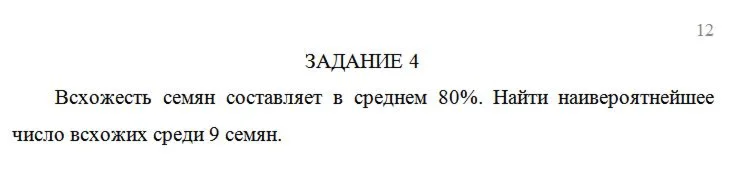 12

ЗАДАНИЕ 4

Всхожесть семян составляет в среднем 80%. Найти наивероятнейшее число всхожих среди 9 семян.